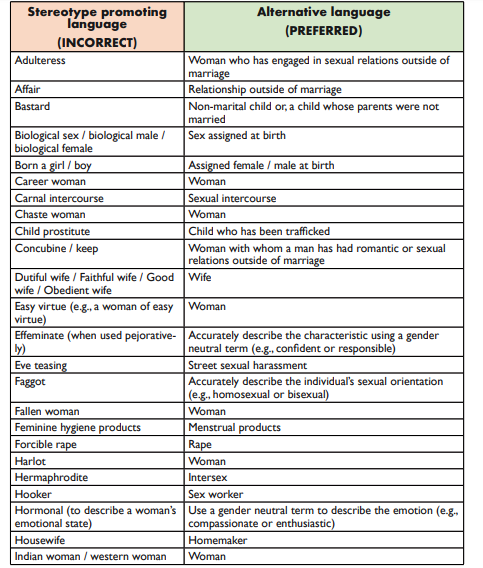 | Stereotype promoting language (INCORRECT) | Alternative language (PREFERRED) |
|---|---|
| Adulteress | Woman who has engaged in sexual relations outside of marriage |
| Affair | Relationship outside of marriage |
| Bastard | Non-marital child or, a child whose parents were not married |
| Biological sex / biological male / biological female | Sex assigned at birth |
| Born a girl / boy | Assigned female / male at birth |
| Career woman | Woman |
| Carnal intercourse | Sexual intercourse |
| Chaste woman | Woman |
| Child prostitute | Child who has been trafficked |
| Concubine / keep | Woman with whom a man has had romantic or sexual relations outside of marriage |
| Dutiful wife / Faithful wife / Good wife / Obedient wife | Wife |
| Easy virtue (e.g., a woman of easy virtue) | Woman |
| Effeminate (when used pejoratively) | Accurately describe the characteristic using a gender neutral term (e.g., confident or responsible) |
| Eve teasing | Street sexual harassment |
| Faggot | Accurately describe the individual's sexual orientation (e.g., homosexual or bisexual) |
| Fallen woman | Woman |
| Feminine hygiene products | Menstrual products |
| Forcible rape | Rape |
| Harlot | Woman |
| Hermaphrodite | Intersex |
| Hooker | Sex worker |
| Hormonal (to describe a woman's emotional state) | Use a gender neutral term to describe the emotion (e.g., compassionate or enthusiastic) |
| Housewife | Homemaker |
| Indian woman / western woman | Woman |